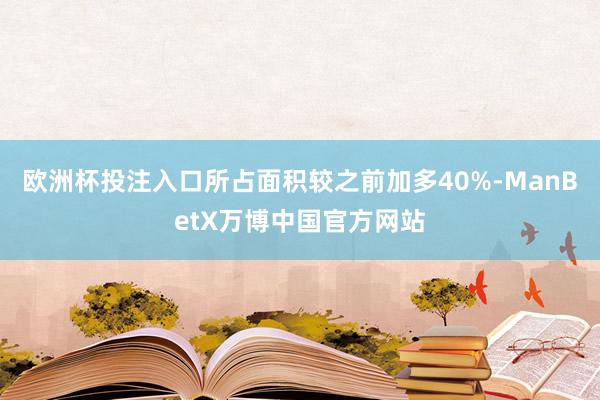 欧洲杯投注入口所占面积较之前加多40%-ManBetX万博中国官方网站